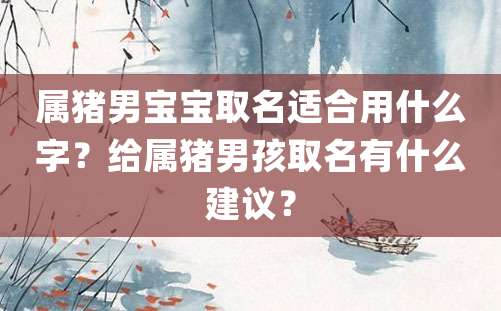 属猪男宝宝取名适合用什么字？给属猪男孩取名有什么建议？